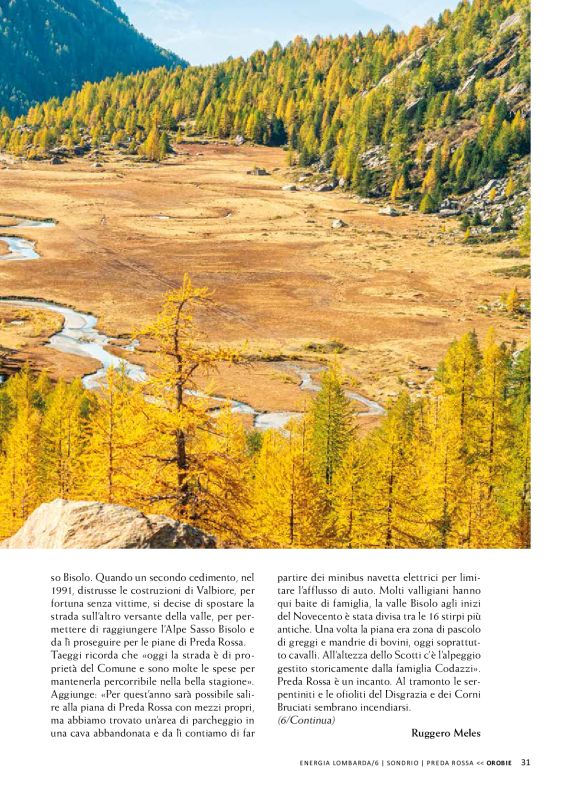 so Bisolo. Quando un secondo cedimento, nel 1991, distrusse le costruzioni di Valbiore, per fortuna senza vittime, si decise di spostare la strada sull'altro versante della valle, per permettere di raggiungere l'Alpe Sasso Bisolo e da lì proseguire per le piane di Preda Rossa. Taeggi ricorda che «oggi la strada è di proprietà del Comune e sono molte le spese per mantenerla percorribile nella bella stagione». Aggiunge: «Per quest'anno sarà possibile salire alla piana di Preda Rossa con mezzi propri, ma abbiamo trovato un'area di parcheggio in una cava abbandonata e da lì contiamo di far partire dei minibus navetta elettrici per limitare l'afflusso di auto. Molti valligiani hanno qui baite di famiglia, la valle Bisolo agli inizi del Novecento è stata divisa tra le 16 stirpi più antiche. Una volta la piana era zona di pascolo di greggi e mandrie di bovini, oggi soprattutto cavalli. All'altezza dello Scotti c'è l'alpeggio gestito storicamente dalla famiglia Codazzi». Preda Rossa è un incanto. Al tramonto le serpentiniti e le ofioliti del Disgrazia e dei Corni Bruciati sembrano incendiarsi.
(6/Continua)

Ruggero Meles

ENERGIA LOMBARDA/6 | SONDRIO | PREDA ROSSA << OROBIE 31